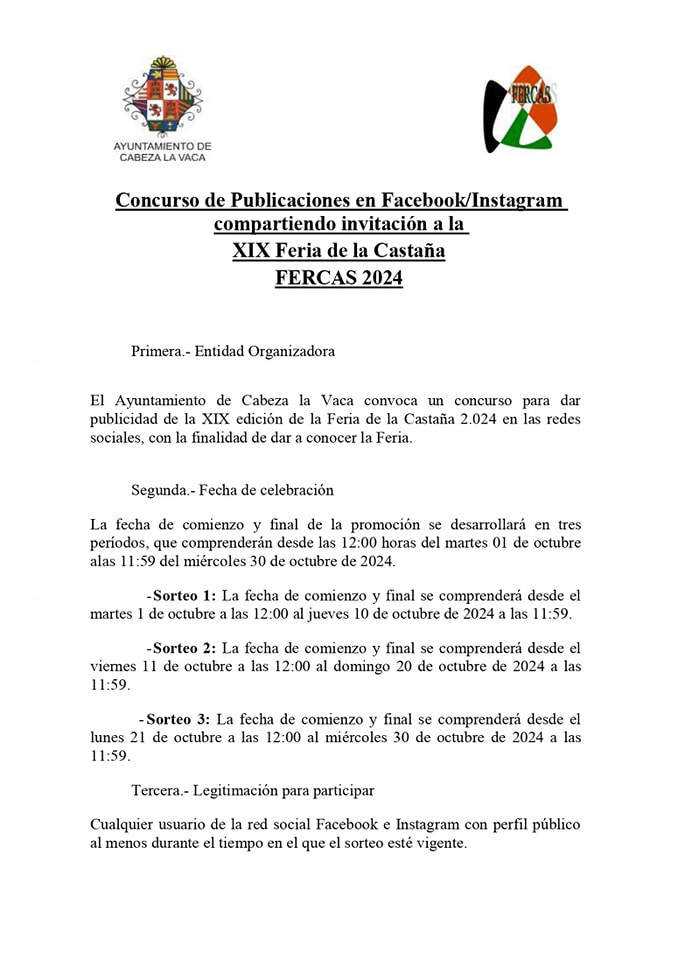 AYUNTAMIENTO DE CABEZA LA VACA

FERCAS

Concurso de Publicaciones en Facebook/Instagram compartiendo invitación a la XIX Feria de la Castaña FERCAS 2024

Primera.- Entidad Organizadora

El Ayuntamiento de Cabeza la Vaca convoca un concurso para dar publicidad de la XIX edición de la Feria de la Castaña 2.024 en las redes sociales, con la finalidad de dar a conocer la Feria.

Segunda.- Fecha de celebración

La fecha de comienzo y final de la promoción se desarrollará en tres períodos, que comprenderán desde las 12:00 horas del martes 01 de octubre alas 11:59 del miércoles 30 de octubre de 2024.

-Sorteo 1: La fecha de comienzo y final se comprenderá desde el martes 1 de octubre a las 12:00 al jueves 10 de octubre de 2024 a las 11:59.

-Sorteo 2: La fecha de comienzo y final se comprenderá desde el viernes 11 de octubre a las 12:00 al domingo 20 de octubre de 2024 a las 11:59.

-Sorteo 3: La fecha de comienzo y final se comprenderá desde el lunes 21 de octubre a las 12:00 al miércoles 30 de octubre de 2024 a las 11:59.

Tercera.- Legitimación para participar

Cualquier usuario de la red social Facebook e Instagram con perfil público al menos durante el tiempo en el que el sorteo esté vigente.